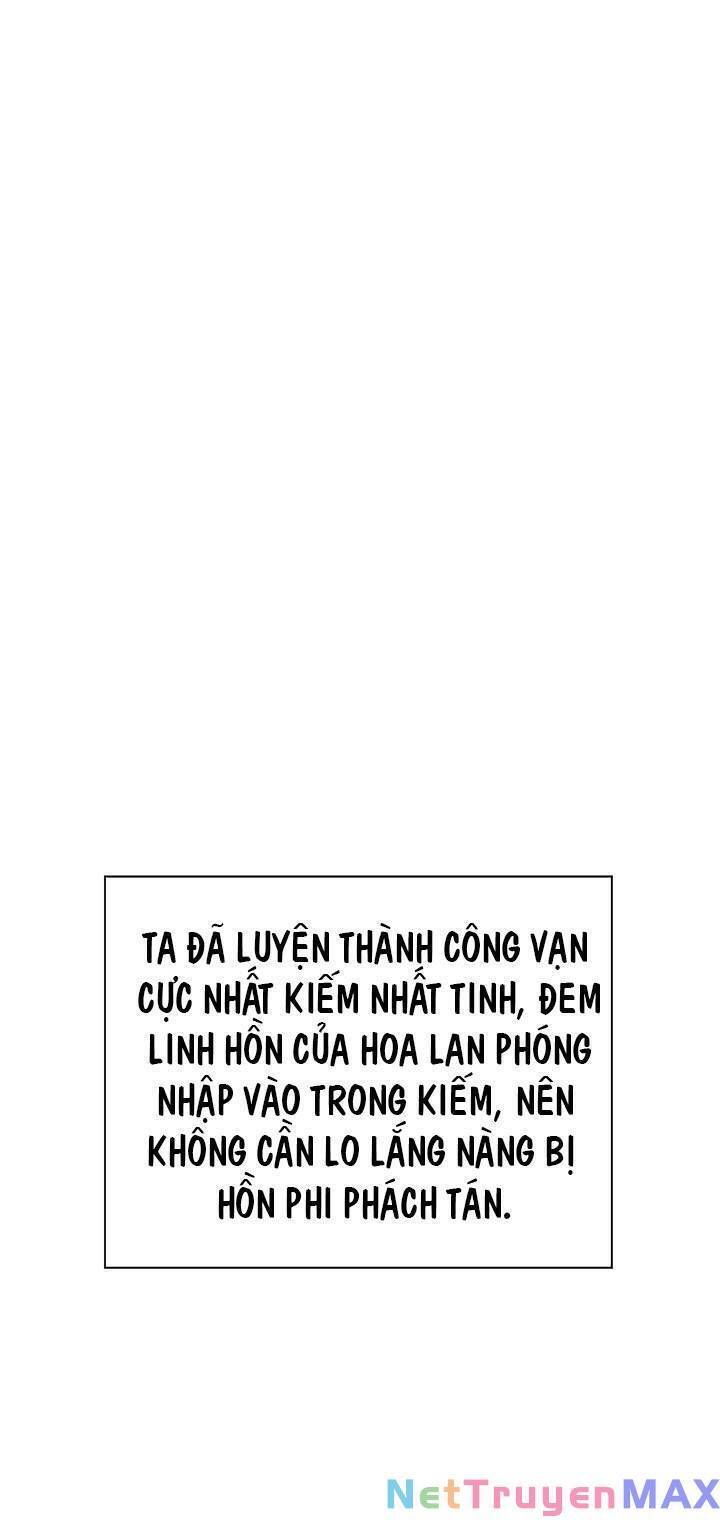 TA ĐÃ LUYỆN THÀNH CÔNG VẠN CỰC NHẤT KIẾM NHẤT TINH, ĐEM LINH HỒN CỦA HOA LAN PHÓNG NHẬP VÀO TRONG KIẾM, NÊN KHÔNG CẦN LO LẮNG NÀNG BỊ HỒN PHI PHÁCH TÁN.

NetTruyenMAX